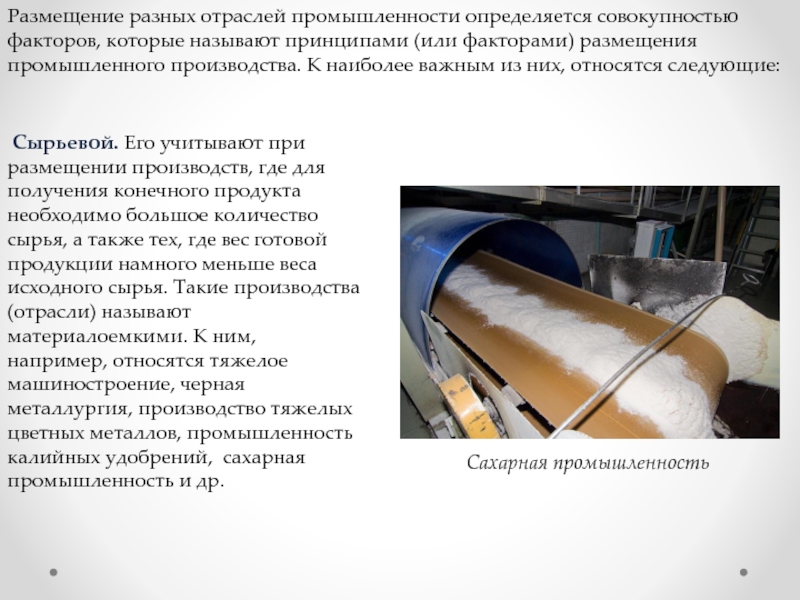 Размещение разных отраслей промышленности определяется совокупностью факторов, которые называют принципами (или факторами) размещения промышленного производства. К наиболее важным из них, относятся следующие:

Сырьевой. Его учитывают при размещении производств, где для получения конечного продукта необходимо большое количество сырья, а также тех, где вес готовой продукции намного меньше веса исходного сырья. Такие производства (отрасли) называют материалоемкими. К ним, например, относятся тяжелое машиностроение, черная металлургия, производство тяжелых цветных металлов, промышленность калийных удобрений, сахарная промышленность и др.

Сахарная промышленность